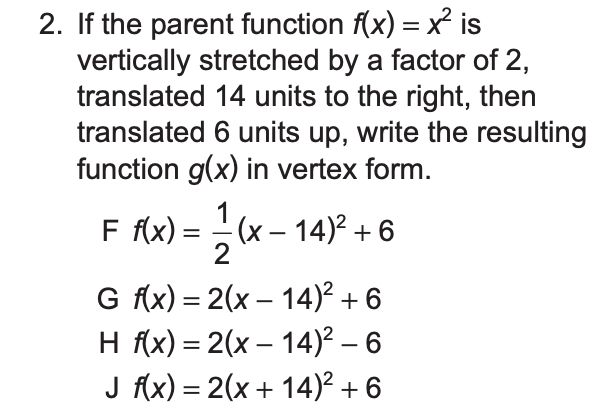 2. If the parent function $f(x) = x^2$ is vertically stretched by a factor of 2, translated 14 units to the right, then translated 6 units up, write the resulting function $g(x)$ in vertex form.

F $f(x) = \frac{1}{2}(x - 14)^2 + 6$

G $f(x) = 2(x - 14)^2 + 6$

H $f(x) = 2(x - 14)^2 - 6$

J $f(x) = 2(x + 14)^2 + 6$